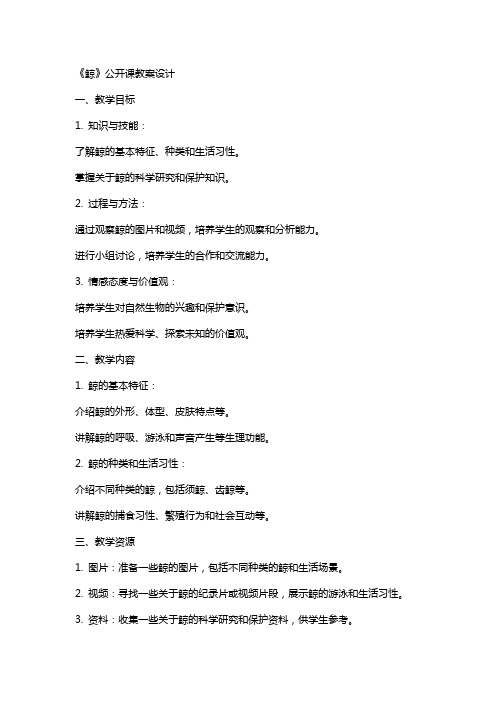 《鲸》公开课教案设计

一、教学目标

1. 知识与技能：

了解鲸的基本特征、种类和生活习性。

掌握关于鲸的科学研究和保护知识。

2. 过程与方法：

通过观察鲸的图片和视频，培养学生的观察和分析能力。

进行小组讨论，培养学生的合作和交流能力。

3. 情感态度与价值观：

培养学生对自然生物的兴趣和保护意识。

培养学生热爱科学、探索未知的价值观。

二、教学内容

1. 鲸的基本特征：

介绍鲸的外形、体型、皮肤特点等。

讲解鲸的呼吸、游泳和声音产生等生理功能。

2. 鲸的种类和生活习性：

介绍不同种类的鲸，包括须鲸、齿鲸等。

讲解鲸的捕食习性、繁殖行为和社会互动等。

三、教学资源

1. 图片：准备一些鲸的图片，包括不同种类的鲸和生活场景。

2. 视频：寻找一些关于鲸的纪录片或视频片段，展示鲸的游泳和生活习性。

3. 资料：收集一些关于鲸的科学研究和保护资料，供学生参考。